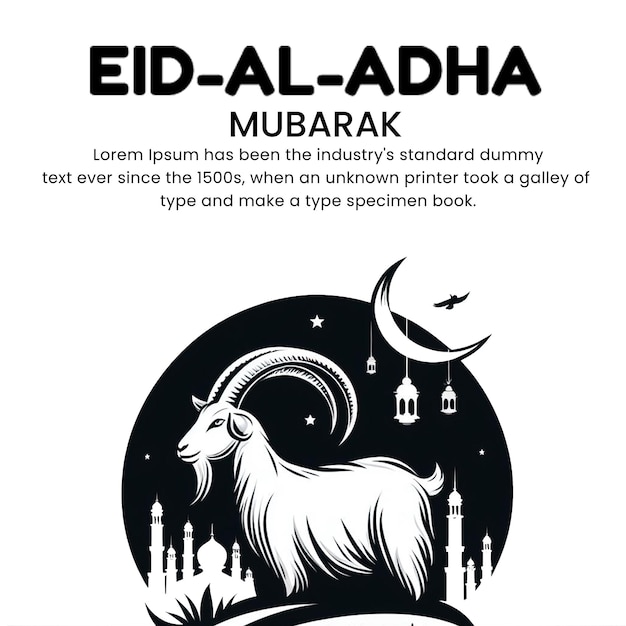 EID-AL-ADHA
MUBARAK

Lorem Ipsum has been the industry's standard dummy text ever since the 1500s, when an unknown printer took a galley of type and make a type specimen book.